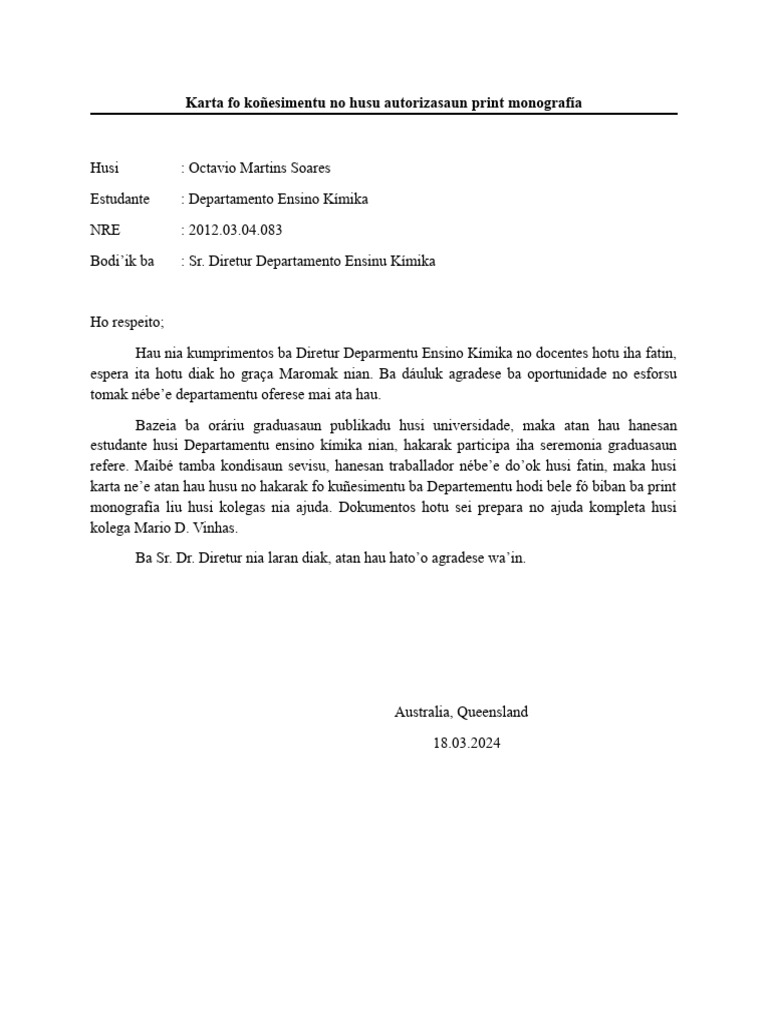 Karta fo koñesimentu no husu autorizasaun print monografía

Husi : Octavio Martins Soares

Estudante : Departamento Ensino Kímika

NRE : 2012.03.04.083

Bodi'ik ba : Sr. Diretur Departamento Ensinu Kímika

Ho respeito;

Hau nia kumprimentos ba Diretur Deparmentu Ensino Kímika no docentes hotu iha fatin, espera ita hotu diak ho graça Maromak nian. Ba dáuluk agradese ba oportunidade no esforsu tomak nébe'e departamentu oferese mai ata hau.

Bazeia ba oráriu graduasaun publikadu husi universidade, maka atan hau hanesan estudante husi Departamentu ensino kímika nian, hakarak participa iha seremonia graduasaun refere. Maibé tamba kondisaun sevisu, hanesan traballador nébe'e do'ok husi fatin, maka husi karta ne'e atan hau husu no hakarak fo kuñesimentu ba Departementu hodi bele fó biban ba print monografía liu husi kolegas nia ajuda. Dokumentos hotu sei prepara no ajuda kompleta husi kolega Mario D. Vinhas.

Ba Sr. Dr. Diretur nia laran diak, atan hau hato'o agradese wa'in.

Australia, Queensland

18.03.2024